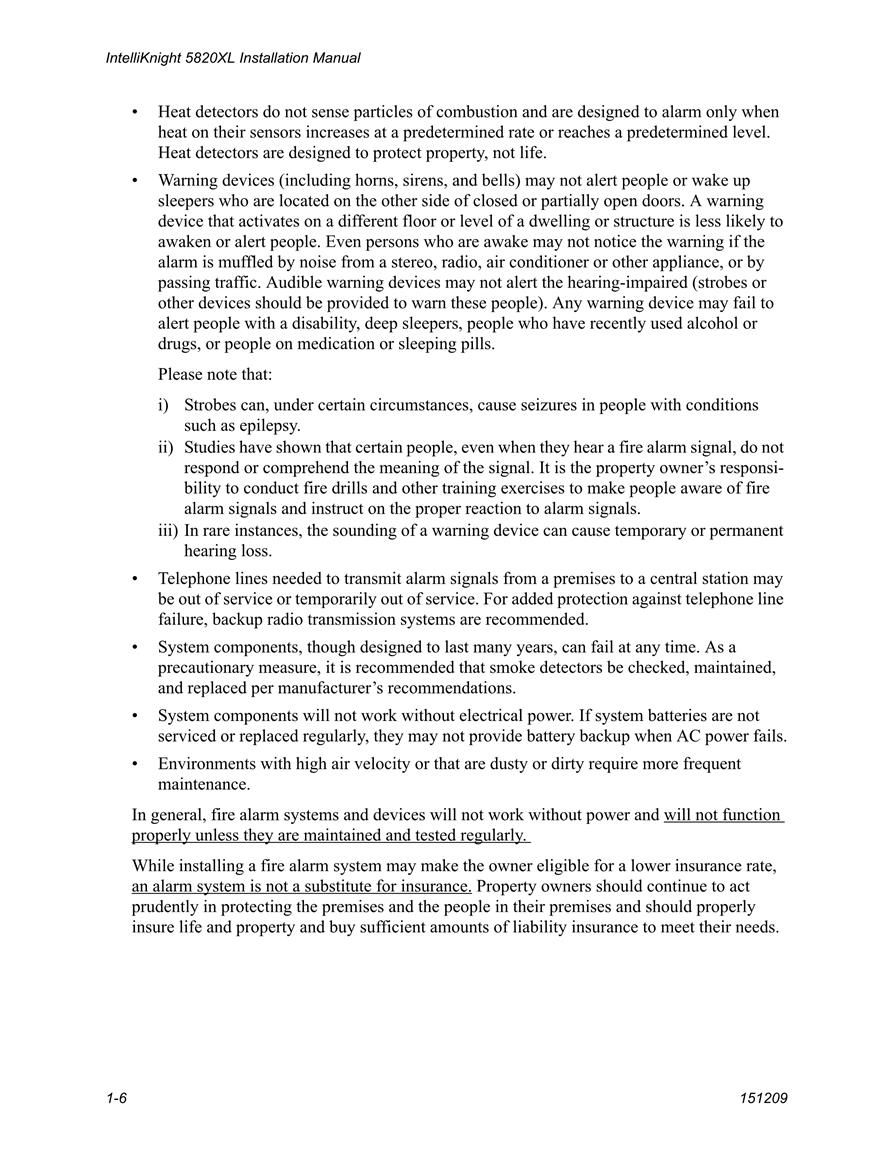 IntelliKnight 5820XL Installation Manual

• Heat detectors do not sense particles of combustion and are designed to alarm only when heat on their sensors increases at a predetermined rate or reaches a predetermined level. Heat detectors are designed to protect property, not life.

• Warning devices (including horns, sirens, and bells) may not alert people or wake up sleepers who are located on the other side of closed or partially open doors. A warning device that activates on a different floor or level of a dwelling or structure is less likely to awaken or alert people. Even persons who are awake may not notice the warning if the alarm is muffled by noise from a stereo, radio, air conditioner or other appliance, or by passing traffic. Audible warning devices may not alert the hearing-impaired (strobes or other devices should be provided to warn these people). Any warning device may fail to alert people with a disability, deep sleepers, people who have recently used alcohol or drugs, or people on medication or sleeping pills.

Please note that:

i) Strobes can, under certain circumstances, cause seizures in people with conditions such as epilepsy.
ii) Studies have shown that certain people, even when they hear a fire alarm signal, do not respond or comprehend the meaning of the signal. It is the property owner's responsibility to conduct fire drills and other training exercises to make people aware of fire alarm signals and instruct on the proper reaction to alarm signals.
iii) In rare instances, the sounding of a warning device can cause temporary or permanent hearing loss.

• Telephone lines needed to transmit alarm signals from a premises to a central station may be out of service or temporarily out of service. For added protection against telephone line failure, backup radio transmission systems are recommended.

• System components, though designed to last many years, can fail at any time. As a precautionary measure, it is recommended that smoke detectors be checked, maintained, and replaced per manufacturer's recommendations.

• System components will not work without electrical power. If system batteries are not serviced or replaced regularly, they may not provide battery backup when AC power fails.

• Environments with high air velocity or that are dusty or dirty require more frequent maintenance.

In general, fire alarm systems and devices will not work without power and will not function properly unless they are maintained and tested regularly.

While installing a fire alarm system may make the owner eligible for a lower insurance rate, an alarm system is not a substitute for insurance. Property owners should continue to act prudently in protecting the premises and the people in their premises and should properly insure life and property and buy sufficient amounts of liability insurance to meet their needs.

1-6

151209